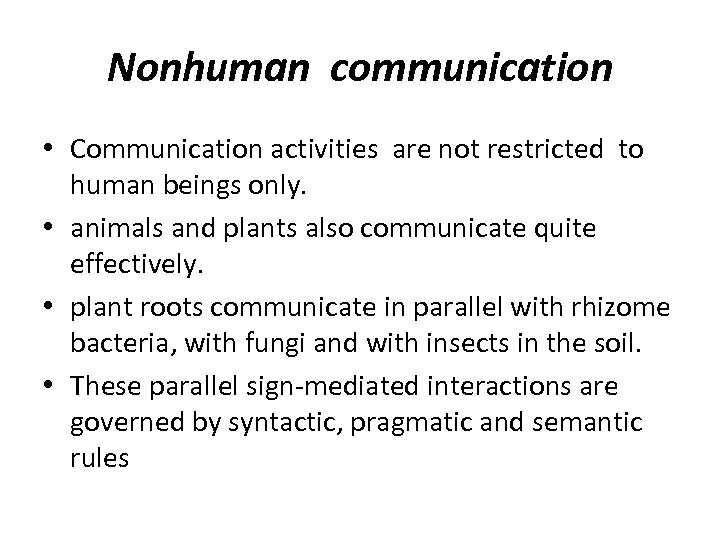 Nonhuman communication

• Communication activities are not restricted to human beings only.
• animals and plants also communicate quite effectively.
• plant roots communicate in parallel with rhizome bacteria, with fungi and with insects in the soil.
• These parallel sign-mediated interactions are governed by syntactic, pragmatic and semantic rules